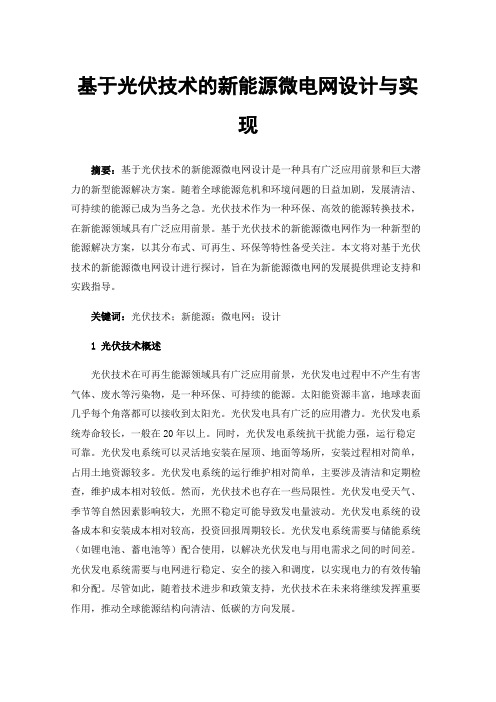 基于光伏技术的新能源微电网设计与实现

摘要：基于光伏技术的新能源微电网设计是一种具有广泛应用前景和巨大潜力的新型能源解决方案。随着全球能源危机和环境问题的日益加剧，发展清洁、可持续的能源已成为当务之急。光伏技术作为一种环保、高效的能源转换技术，在新能源领域具有广泛应用前景。基于光伏技术的新能源微电网作为一种新型的能源解决方案，以其分布式、可再生、环保等特性备受关注。本文将对基于光伏技术的新能源微电网设计进行探讨，旨在为新能源微电网的发展提供理论支持和实践指导。

关键词：光伏技术；新能源；微电网；设计

1 光伏技术概述

光伏技术在可再生能源领域具有广泛应用前景，光伏发电过程中不产生有害气体、废水等污染物，是一种环保、可持续的能源。太阳能资源丰富，地球表面几乎每个角落都可以接收到太阳光。光伏发电具有广泛的应用潜力。光伏发电系统寿命较长，一般在20年以上。同时，光伏发电系统抗干扰能力强，运行稳定可靠。光伏发电系统可以灵活地安装在屋顶、地面等场所，安装过程相对简单，占用土地资源较多。光伏发电系统的运行维护相对简单，主要涉及清洁和定期检查，维护成本相对较低。然而，光伏技术也存在一些局限性。光伏发电受天气、季节等自然因素影响较大，光照不稳定可能导致发电量波动。光伏发电系统的设备成本和安装成本相对较高，投资回报周期较长。光伏发电系统需要与储能系统（如锂电池、蓄电池等）配合使用，以解决光伏发电与用电需求之间的时间差。光伏发电系统需要与电网进行稳定、安全的接入和调度，以实现电力的有效传输和分配。尽管如此，随着技术进步和政策支持，光伏技术在未来将继续发挥重要作用，推动全球能源结构向清洁、低碳的方向发展。